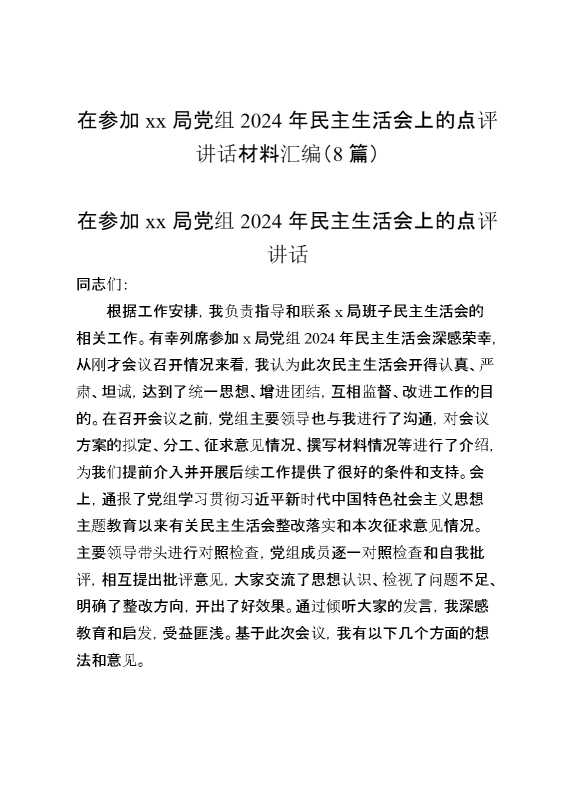 在参加 xx 局党组 2024 年民主生活会上的点评讲话材料汇编(8 篇)

在参加 xx 局党组 2024 年民主生活会上的点评讲话

同志们:

根据工作安排,我负责指导和联系 x 局班子民主生活会的相关工作。有幸列席参加 x 局党组 2024 年民主生活会深感荣幸,从刚才会议召开情况来看,我认为此次民主生活会开得认真、严肃、坦诚,达到了统一思想、增进团结,互相监督、改进工作的目的。在召开会议之前,党组主要领导也与我进行了沟通,对会议方案的拟定、分工、征求意见情况、撰写材料情况等进行了介绍,为我们提前介入并开展后续工作提供了很好的条件和支持。会上,通报了党组学习贯彻习近平新时代中国特色社会主义思想主题教育以来有关民主生活会整改落实和本次征求意见情况。主要领导带头进行对照检查,党组成员逐一对照检查和自我批评,相互提出批评意见,大家交流了思想认识、检视了问题不足、明确了整改方向,开出了好效果。通过倾听大家的发言,我深感教育和启发,受益匪浅。基于此次会议,我有以下几个方面的想法和意见。